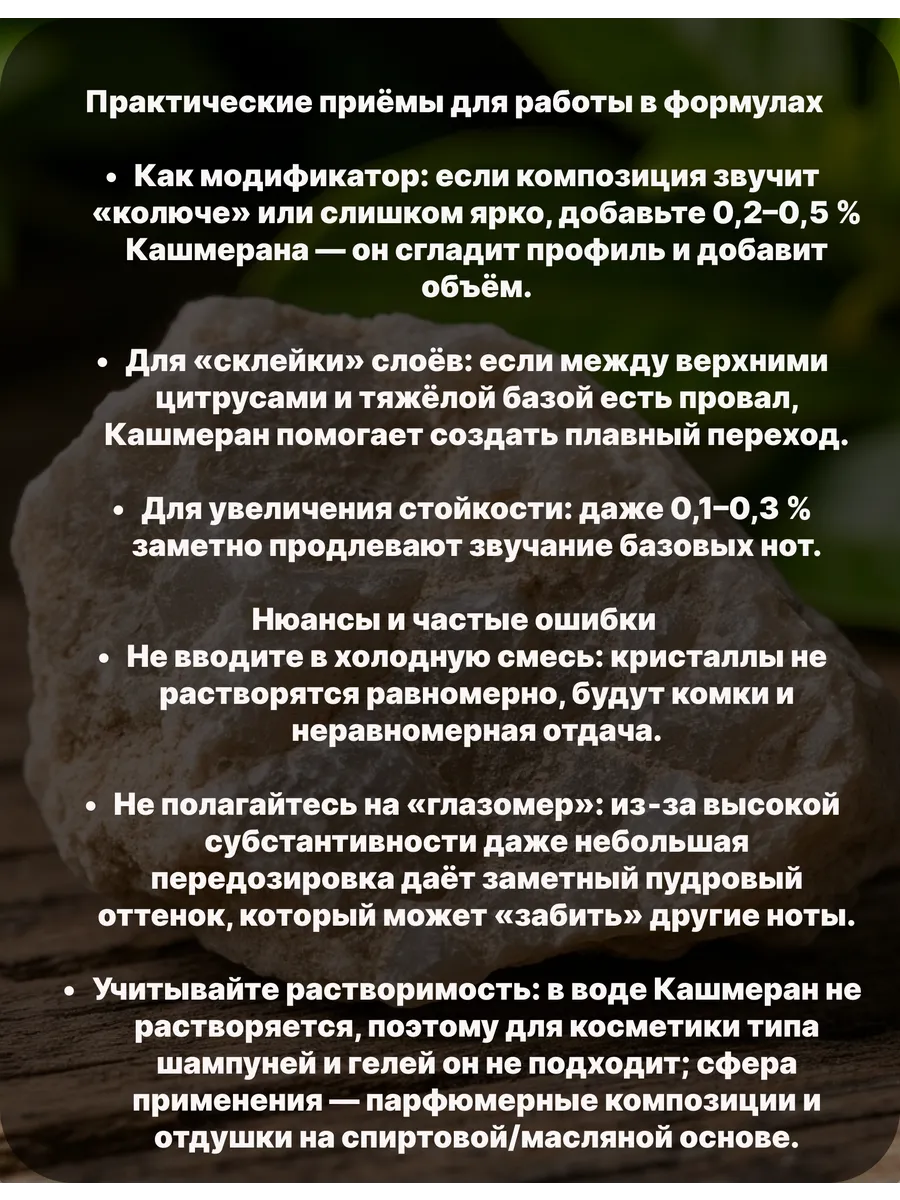 Практические приёмы для работы в формулах

• Как модификатор: если композиция звучит «колюче» или слишком ярко, добавьте 0,2–0,5 % Кашмерана — он сгладит профиль и добавит объём.

• Для «склейки» слоёв: если между верхними цитрусами и тяжёлой базой есть провал, Кашмеран помогает создать плавный переход.

• Для увеличения стойкости: даже 0,1–0,3 % заметно продлевают звучание базовых нот.

Нюансы и частые ошибки
• Не вводите в холодную смесь: кристаллы не растворятся равномерно, будут комки и неравномерная отдача.

• Не полагайтесь на «глазомер»: из-за высокой субстантивности даже небольшая передозировка даёт заметный пудровый оттенок, который может «забить» другие ноты.

• Учитывайте растворимость: в воде Кашмеран не растворяется, поэтому для косметики типа шампуней и гелей он не подходит; сфера применения — парфюмерные композиции и отдушки на спиртовой/масляной основе.